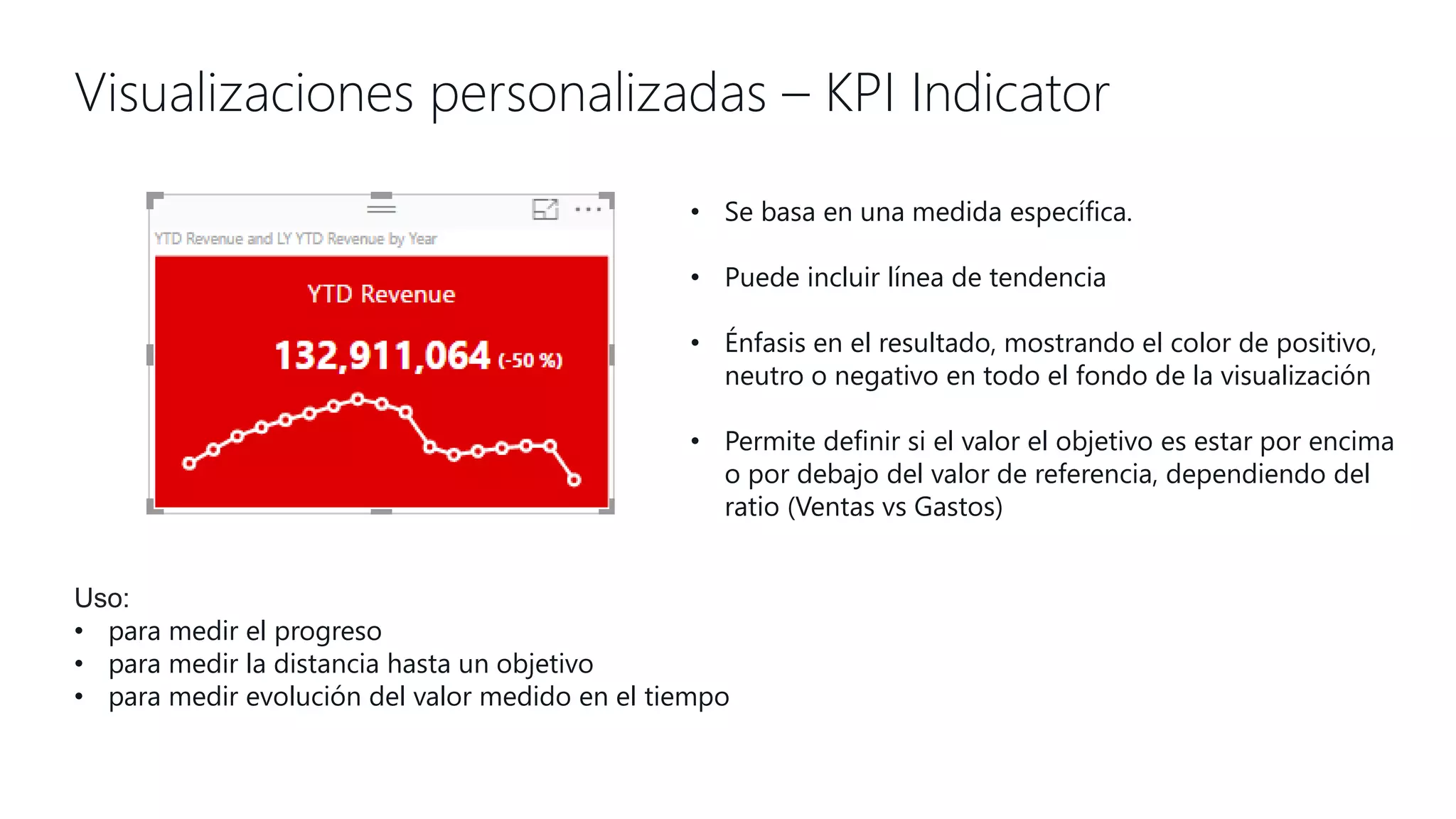 Visualizaciones personalizadas – KPI Indicator

YTD Revenue and LY YTD Revenue by Year

YTD Revenue

132,911,064 (-50 %)

• Se basa en una medida específica.

• Puede incluir línea de tendencia

• Énfasis en el resultado, mostrando el color de positivo, neutro o negativo en todo el fondo de la visualización

• Permite definir si el valor el objetivo es estar por encima o por debajo del valor de referencia, dependiendo del ratio (Ventas vs Gastos)

Uso:
• para medir el progreso
• para medir la distancia hasta un objetivo
• para medir evolución del valor medido en el tiempo